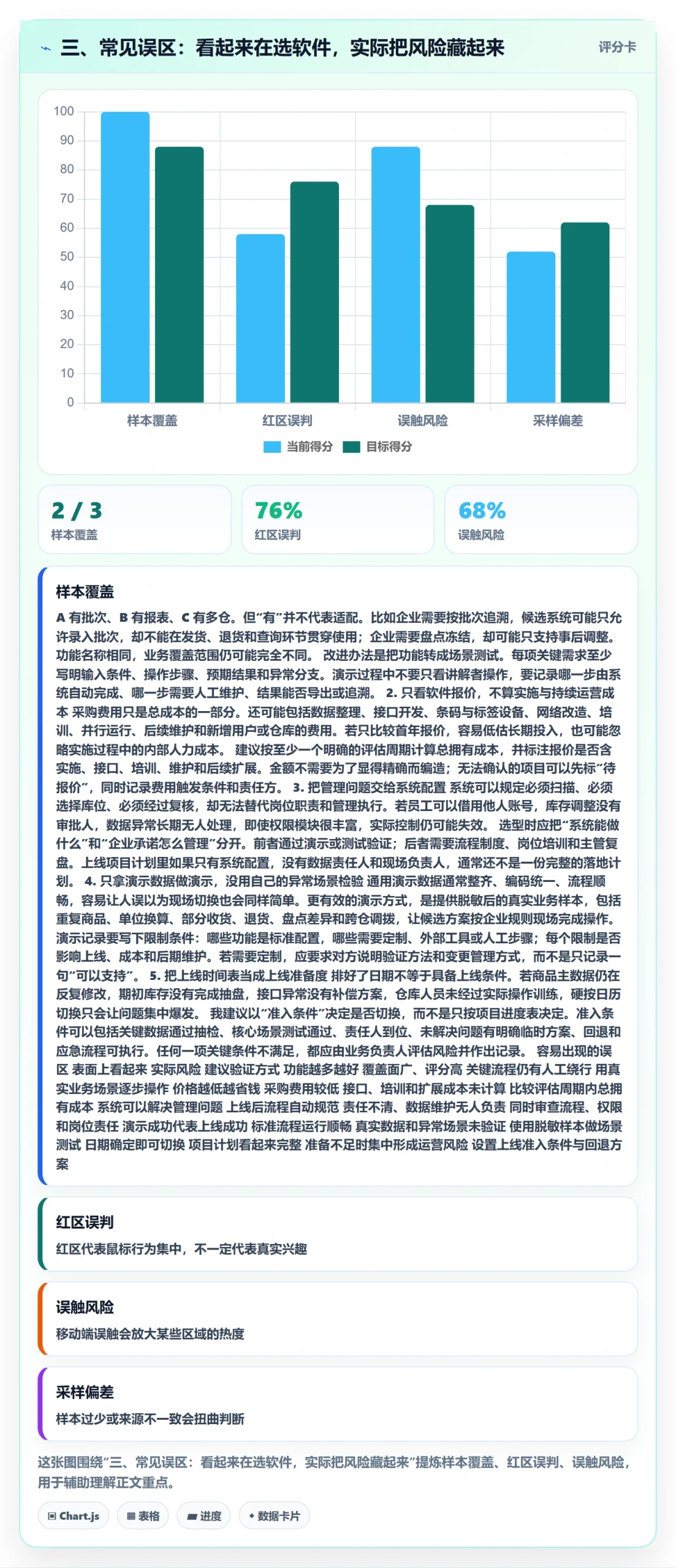 三、常见误区：看起来在选软件，实际把风险藏起来

评分卡

100
90
80
70
60
50
40
30
20
10
0

样本覆盖
红区误判
误触风险
采样偏差

当前得分
目标得分

2 / 3
样本覆盖

76%
红区误判

68%
误触风险

样本覆盖

A 有批次、B 有报表、C 有多仓。但“有”并不代表适配。比如企业需要按批次追溯，候选系统可能只允许录入批次，却不能在发货、退货和查询环节贯穿使用；企业需要盘点冻结，却可能只支持事后调整。功能名称相同，业务覆盖范围仍可能完全不同。 改进办法是把功能转成场景测试。每项关键需求至少写明输入条件、操作步骤、预期结果和异常分支。演示过程中不要只看讲解者操作，要记录哪一步由系统自动完成、哪一步需要人工维护、结果能否导出或追溯。 2. 只看软件报价，不算实施与持续运营成本 采购费用只是总成本的一部分。还可能包括数据整理、接口开发、条码与标签设备、网络改造、培训、并行运行、后续维护和新增用户或仓库的费用。若只比较首年报价，容易低估长期投入，也可能忽略实施过程中的内部人力成本。 建议按至少一个明确的评估周期计算总拥有成本，并标注报价是否含实施、接口、培训、维护和后续扩展。金额不需要为了显得精确而编造；无法确认的项目可以先标“待报价”，同时记录费用触发条件和责任方。 3. 把管理问题交给系统配置 系统可以规定必须扫描、必须选择库位、必须经过复核，却无法替代岗位职责和管理执行。若员工可以借用他人账号，库存调整没有审批人，数据异常长期无人处理，即使权限模块很丰富，实际控制仍可能失效。 选型时应把“系统能做什么”和“企业承诺怎么管理”分开。前者通过演示或测试验证；后者需要流程制度、岗位培训和主管复盘。上线项目计划里如果只有系统配置，没有数据责任人和现场负责人，通常还不是一份完整的落地计划。 4. 只拿演示数据做演示，没用自己的异常场景检验 通用演示数据通常整齐、编码统一、流程顺畅，容易让人误以为现场切换也会同样简单。更有效的演示方式，是提供脱敏后的真实业务样本，包括重复商品、单位换算、部分收货、退货、盘点差异和跨仓调拨，让候选方案按企业规则现场完成操作。 演示记录要写下限制条件：哪些功能是标准配置，哪些需要定制、外部工具或人工步骤；每个限制是否影响上线、成本和后期维护。若需要定制，应要求对方说明验证方法和变更管理方式，而不是只记录一句“可以支持”。 5. 把上线时间表当成上线准备度 排好了日期不等于具备上线条件。若商品主数据仍在反复修改，期初库存没有完成抽盘，接口异常没有补偿方案，仓库人员未经过实际操作训练，硬按日历切换只会让问题集中爆发。 我建议以“准入条件”决定是否切换，而不是只按项目进度表决定。准入条件可以包括关键数据通过抽检、核心场景测试通过、责任人到位、未解决问题有明确临时方案、回退和应急流程可执行。任何一项关键条件不满足，都应由业务负责人评估风险并作出记录。 容易出现的误区 表面上看起来 实际风险 建议验证方式 功能越多越好 覆盖面广、评分高 关键流程仍有人工绕行 用真实业务场景逐步操作 价格越低越省钱 采购费用较低 接口、培训和扩展成本未计算 比较评估周期内总拥有成本 系统可以解决管理问题 上线后流程自动规范 责任不清、数据维护无人负责 同时审查流程、权限和岗位责任 演示成功代表上线成功 标准流程运行顺畅 真实数据和异常场景未验证 使用脱敏样本做场景测试 日期确定即可切换 项目计划看起来完整 准备不足时集中形成运营风险 设置上线准入条件与回退方案

红区误判

红区代表鼠标行为集中，不一定代表真实兴趣

误触风险

移动端误触会放大某些区域的热度

采样偏差

样本过少或来源不一致会扭曲判断

这张图围绕“三、常见误区：看起来在选软件，实际把风险藏起来”提炼样本覆盖、红区误判、误触风险，用于辅助理解正文重点。

Chart.js
表格
进度
数据卡片